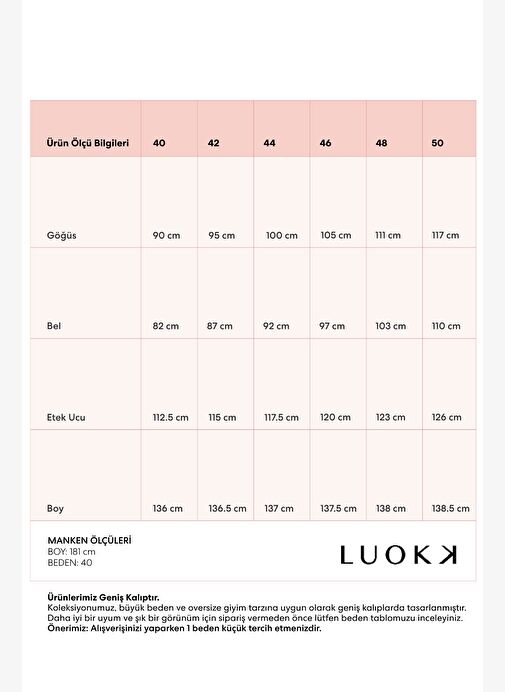 | Ürün Ölçü Bilgileri | 40 | 42 | 44 | 46 | 48 | 50 |
|---|---|---|---|---|---|---|
| Göğüs | 90 cm | 95 cm | 100 cm | 105 cm | 111 cm | 117 cm |
| Bel | 82 cm | 87 cm | 92 cm | 97 cm | 103 cm | 110 cm |
| Etek Ucu | 112.5 cm | 115 cm | 117.5 cm | 120 cm | 123 cm | 126 cm |
| Boy | 136 cm | 136.5 cm | 137 cm | 137.5 cm | 138 cm | 138.5 cm |

MANKEN ÖLÇÜLERİ
BOY: 181 cm
BEDEN: 40

LUOKK

Ürünlerimiz Geniş Kalıptır.
Koleksiyonumuz, büyük beden ve oversize giyim tarzına uygun olarak geniş kalıplarda tasarlanmıştır. Daha iyi bir uyum ve şık bir görünüm için sipariş vermeden önce lütfen beden tablomuzu inceleyiniz.
Önerimiz: Alışverişinizi yaparken 1 beden küçük tercih etmenizdir.